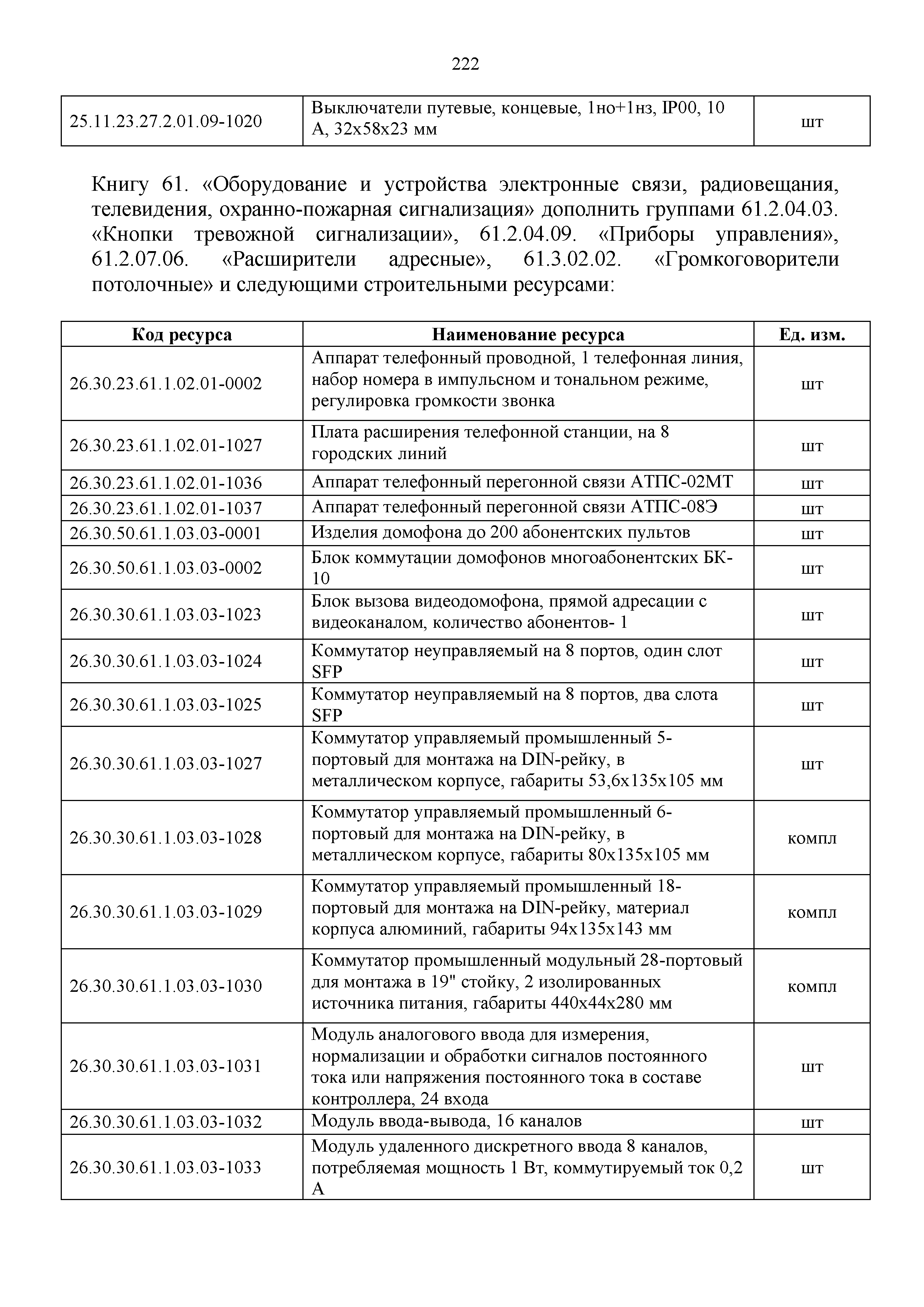 222

| 25.11.23.27.2.01.09-1020 | Выключатели путевые, концевые, 1но+1нз, IP00, 10 А, 32х58х23 мм | шт |
|---|---|---|

Книгу 61. «Оборудование и устройства электронные связи, радиовещания, телевидения, охранно-пожарная сигнализация» дополнить группами 61.2.04.03. «Кнопки тревожной сигнализации», 61.2.04.09. «Приборы управления», 61.2.07.06. «Расширители адресные», 61.3.02.02. «Громкоговорители потолочные» и следующими строительными ресурсами:

| Код ресурса | Наименование ресурса | Ед. изм. |
|---|---|---|
| 26.30.23.61.1.02.01-0002 | Аппарат телефонный проводной, 1 телефонная линия, набор номера в импульсном и тональном режиме, регулировка громкости звонка | шт |
| 26.30.23.61.1.02.01-1027 | Плата расширения телефонной станции, на 8 городских линий | шт |
| 26.30.23.61.1.02.01-1036 | Аппарат телефонный перегонной связи АТПС-02МТ | шт |
| 26.30.23.61.1.02.01-1037 | Аппарат телефонный перегонной связи АТПС-08Э | шт |
| 26.30.50.61.1.03.03-0001 | Изделия домофона до 200 абонентских пультов | шт |
| 26.30.50.61.1.03.03-0002 | Блок коммутации домофонов многоабонентских БК-10 | шт |
| 26.30.30.61.1.03.03-1023 | Блок вызова видеодомофона, прямой адресации с видеоканалом, количество абонентов- 1 | шт |
| 26.30.30.61.1.03.03-1024 | Коммутатор неуправляемый на 8 портов, один слот SFP | шт |
| 26.30.30.61.1.03.03-1025 | Коммутатор неуправляемый на 8 портов, два слота SFP | шт |
| 26.30.30.61.1.03.03-1027 | Коммутатор управляемый промышленный 5-портовый для монтажа на DIN-рейку, в металлическом корпусе, габариты 53,6х135х105 мм | шт |
| 26.30.30.61.1.03.03-1028 | Коммутатор управляемый промышленный 6-портовый для монтажа на DIN-рейку, в металлическом корпусе, габариты 80х135х105 мм | компл |
| 26.30.30.61.1.03.03-1029 | Коммутатор управляемый промышленный 18-портовый для монтажа на DIN-рейку, материал корпуса алюминий, габариты 94х135х143 мм | компл |
| 26.30.30.61.1.03.03-1030 | Коммутатор промышленный модульный 28-портовый для монтажа в 19" стойку, 2 изолированных источника питания, габариты 440х44х280 мм | компл |
| 26.30.30.61.1.03.03-1031 | Модуль аналогового ввода для измерения, нормализации и обработки сигналов постоянного тока или напряжения постоянного тока в составе контроллера, 24 входа | шт |
| 26.30.30.61.1.03.03-1032 | Модуль ввода-вывода, 16 каналов | шт |
| 26.30.30.61.1.03.03-1033 | Модуль удаленного дискретного ввода 8 каналов, потребляемая мощность 1 Вт, коммутируемый ток 0,2 А | шт |